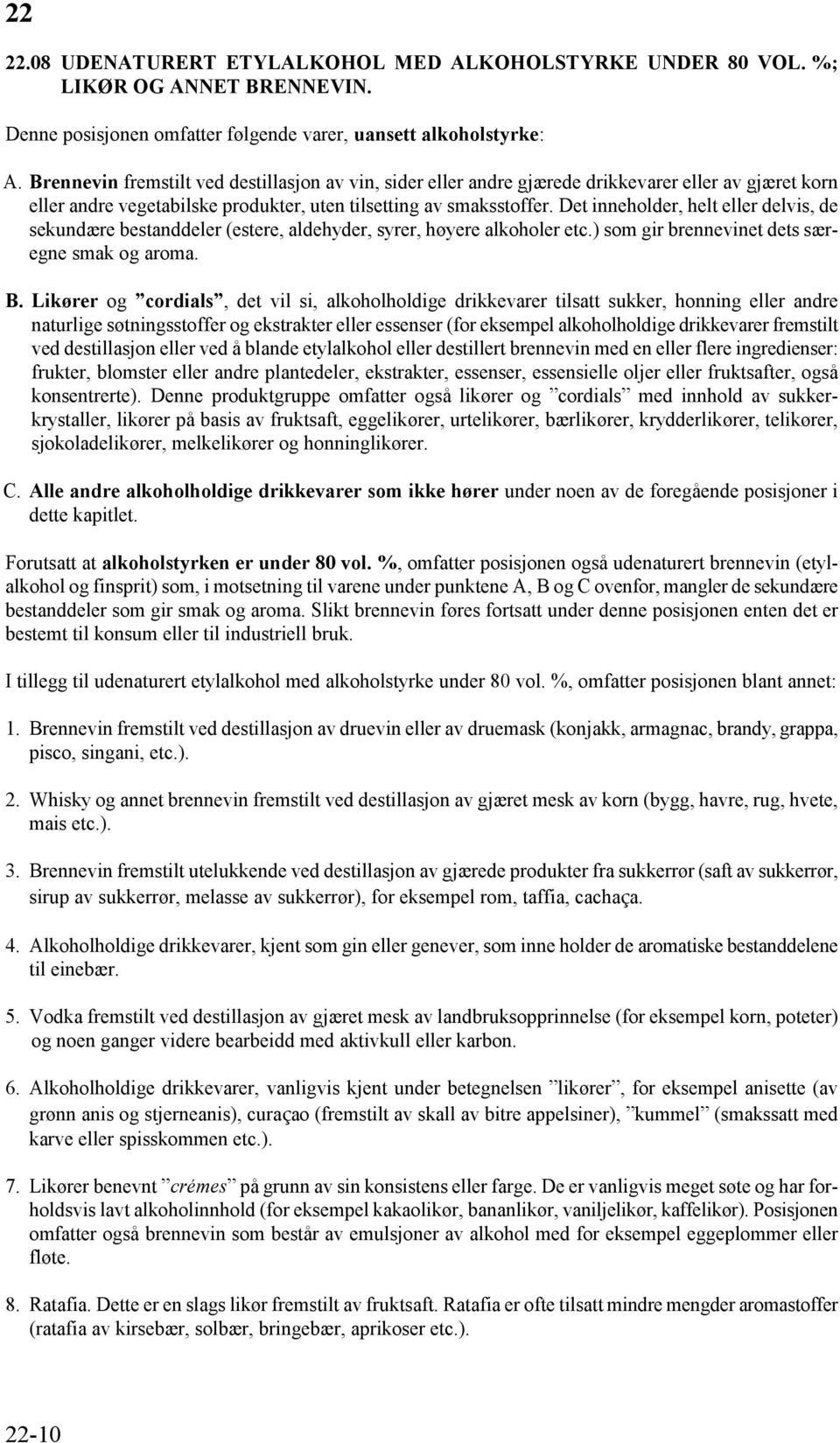 22

22.08 UDENATURERT ETYLALKOHOL MED ALKOHOLSTYRKE UNDER 80 VOL. %; LIKØR OG ANNET BRENNEVIN.

Denne posisjonen omfatter følgende varer, uansett alkoholstyrke:

A. Brennevin fremstilt ved destillasjon av vin, sider eller andre gjærede drikkevarer eller av gjæret korn eller andre vegetabilske produkter, uten tilsetting av smaksstoffer. Det inneholder, helt eller delvis, de sekundære bestanddeler (estere, aldehyder, syrer, høyere alkoholer etc.) som gir brennevinet dets særegne smak og aroma.

B. Likører og ”cordials”, det vil si, alkoholholdige drikkevarer tilsatt sukker, honning eller andre naturlige søtningsstoffer og ekstrakter eller essenser (for eksempel alkoholholdige drikkevarer fremstilt ved destillasjon eller ved å blande etylalkohol eller destillert brennevin med en eller flere ingredienser: frukter, blomster eller andre plantedeler, ekstrakter, essenser, essensielle oljer eller fruktsafter, også konsentrerte). Denne produktgruppe omfatter også likører og ”cordials” med innhold av sukkerkrystaller, likører på basis av fruktsaft, eggelikører, urtelikører, bærlikører, krydderlikører, telikører, sjokoladelikører, melkelikører og honninglikører.

C. Alle andre alkoholholdige drikkevarer som ikke hører under noen av de foregående posisjoner i dette kapitlet.

Forutsatt at alkoholstyrken er under 80 vol. %, omfatter posisjonen også udenaturert brennevin (etylalkohol og finsprit) som, i motsetning til varene under punktene A, B og C ovenfor, mangler de sekundære bestanddeler som gir smak og aroma. Slikt brennevin føres fortsatt under denne posisjonen enten det er bestemt til konsum eller til industriell bruk.

I tillegg til udenaturert etylalkohol med alkoholstyrke under 80 vol. %, omfatter posisjonen blant annet:

1. Brennevin fremstilt ved destillasjon av druevin eller av druemask (konjakk, armagnac, brandy, grappa, pisco, singani, etc.).

2. Whisky og annet brennevin fremstilt ved destillasjon av gjæret mesk av korn (bygg, havre, rug, hvete, mais etc.).

3. Brennevin fremstilt utelukkende ved destillasjon av gjærede produkter fra sukkerrør (saft av sukkerrør, sirup av sukkerrør, melasse av sukkerrør), for eksempel rom, taffia, cachaça.

4. Alkoholholdige drikkevarer, kjent som gin eller genever, som inne holder de aromatiske bestanddelene til einebær.

5. Vodka fremstilt ved destillasjon av gjæret mesk av landbruksopprinnelse (for eksempel korn, poteter) og noen ganger videre bearbeidd med aktivkull eller karbon.

6. Alkoholholdige drikkevarer, vanligvis kjent under betegnelsen ”likører”, for eksempel anisette (av grønn anis og stjerneanis), curaçao (fremstilt av skall av bitre appelsiner), ”kummel” (smakssatt med karve eller spisskommen etc.).

7. Likører benevnt ”crémes” på grunn av sin konsistens eller farge. De er vanligvis meget søte og har forholdsvis lavt alkoholinnhold (for eksempel kakaolikør, bananlikør, vaniljelikør, kaffelikør). Posisjonen omfatter også brennevin som består av emulsjoner av alkohol med for eksempel eggeplommer eller fløte.

8. Ratafia. Dette er en slags likør fremstilt av fruktsaft. Ratafia er ofte tilsatt mindre mengder aromastoffer (ratafia av kirsebær, solbær, bringebær, aprikoser etc.).

22-10